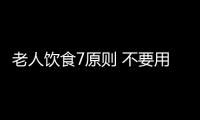 老人饮食7原则 不要用